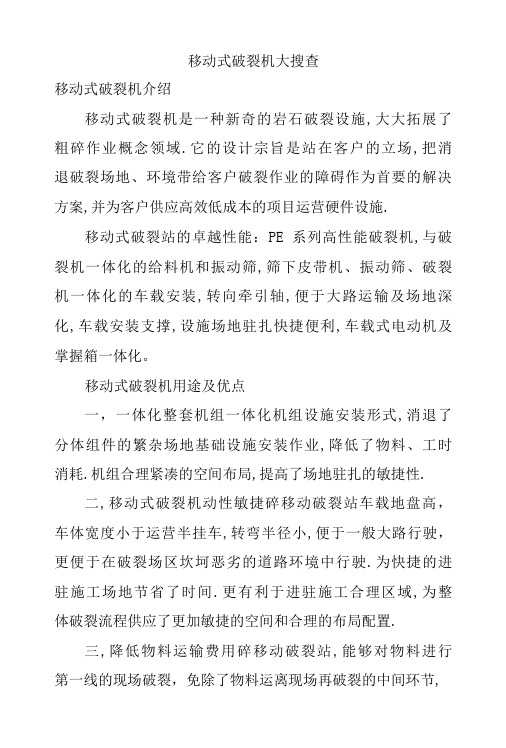 移动式破裂机大搜查

移动式破裂机介绍

移动式破裂机是一种新奇的岩石破裂设施,大大拓展了粗碎作业概念领域.它的设计宗旨是站在客户的立场,把消退破裂场地、环境带给客户破裂作业的障碍作为首要的解决方案,并为客户供应高效低成本的项目运营硬件设施.

移动式破裂站的卓越性能:PE 系列高性能破裂机,与破裂机一体化的给料机和振动筛,筛下皮带机、振动筛、破裂机一体化的车载安装,转向牵引轴,便于大路运输及场地深化,车载安装支撑,设施场地驻扎快捷便利,车载式电动机及掌握箱一体化。

移动式破裂机用途及优点

一,一体化整套机组一体化机组设施安装形式,消退了分体组件的繁杂场地基础设施安装作业,降低了物料、工时消耗.机组合理紧凑的空间布局,提高了场地驻扎的敏捷性.

二,移动式破裂机动性敏捷碎移动破裂站车载地盘高,车体宽度小于运营半挂车,转弯半径小,便于一般大路行驶,更便于在破裂场区坎坷恶劣的道路环境中行驶.为快捷的进驻施工场地节省了时间.更有利于进驻施工合理区域,为整体破裂流程供应了更加敏捷的空间和合理的布局配置.

三,降低物料运输费用碎移动破裂站,能够对物料进行第一线的现场破裂,免除了物料运离现场再破裂的中间环节,